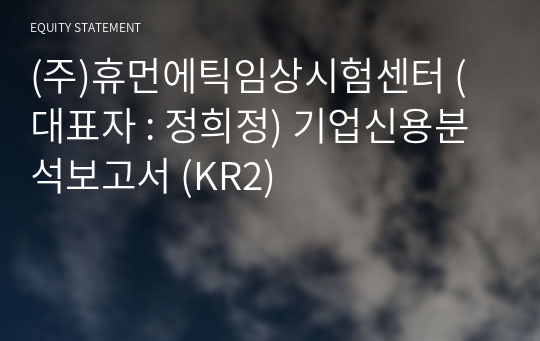 EQUITY STATEMENT

(주)휴먼에틱임상시험센터 (대표자 : 정희정) 기업신용분석보고서 (KR2)